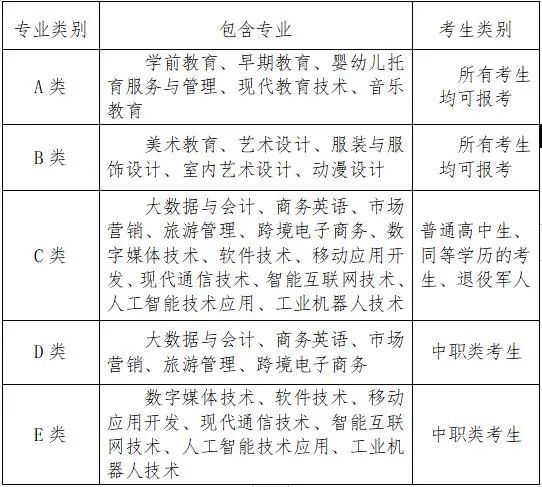 | 专业类别 | 包含专业 | 考生类别 |
|---|---|---|
| A 类 | 学前教育、早期教育、婴幼儿托育服务与管理、现代教育技术、音乐教育 | 所有考生均可报考 |
| B 类 | 美术教育、艺术设计、服装与服饰设计、室内艺术设计、动漫设计 | 所有考生均可报考 |
| C 类 | 大数据与会计、商务英语、市场营销、旅游管理、跨境电子商务、数字媒体技术、软件技术、移动应用开发、现代通信技术、智能互联网技术、人工智能技术应用、工业机器人技术 | 普通高中生、同等学历的考生、退役军人 |
| D 类 | 大数据与会计、商务英语、市场营销、旅游管理、跨境电子商务 | 中职类考生 |
| E 类 | 数字媒体技术、软件技术、移动应用开发、现代通信技术、智能互联网技术、人工智能技术应用、工业机器人技术 | 中职类考生 |